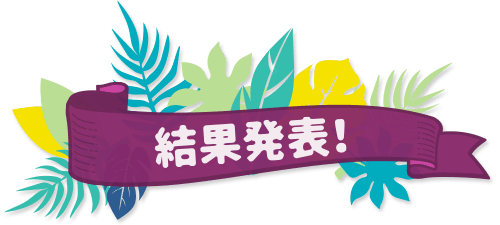 結果発表!